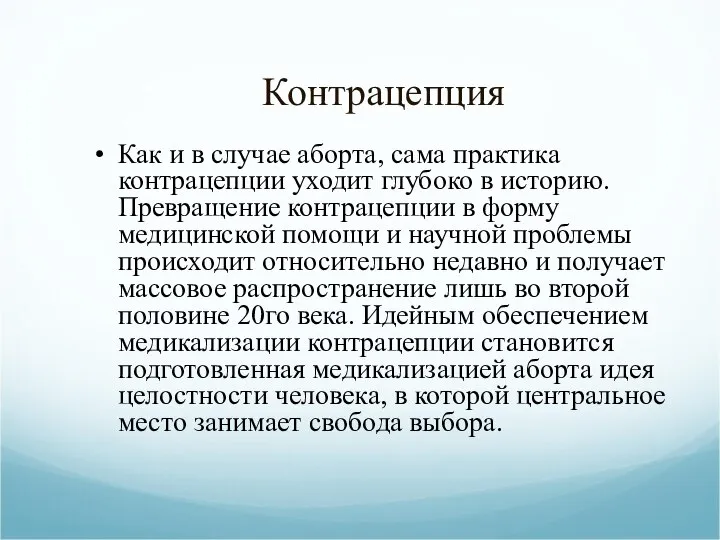 Контрацепция

• Как и в случае аборта, сама практика контрацепции уходит глубоко в историю. Превращение контрацепции в форму медицинской помощи и научной проблемы происходит относительно недавно и получает массовое распространение лишь во второй половине 20го века. Идейным обеспечением медикализации контрацепции становится подготовленная медикализацией аборта идея целостности человека, в которой центральное место занимает свобода выбора.